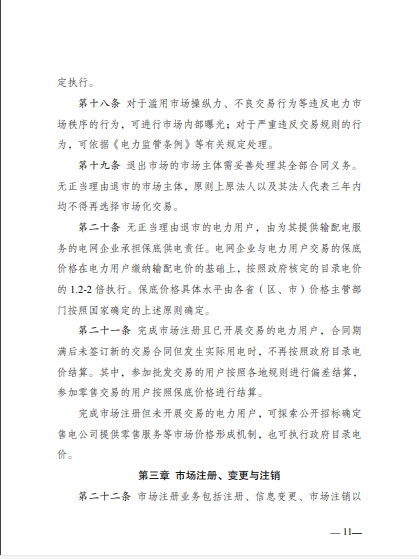 定执行。

第十八条 对于滥用市场操纵力、不良交易行为等违反电力市场秩序的行为，可进行市场内部曝光；对于严重违反交易规则的行为，可依据《电力监管条例》等有关规定处理。

第十九条 退出市场的市场主体需妥善处理其全部合同义务。无正当理由退市的市场主体，原则上原法人以及其法人代表三年内均不得再选择市场化交易。

第二十条 无正当理由退市的电力用户，由为其提供输配电服务的电网企业承担保底供电责任。电网企业与电力用户交易的保底价格在电力用户缴纳输配电价的基础上，按照政府核定的目录电价的 1.2-2 倍执行。保底价格具体水平由各省（区、市）价格主管部门按照国家确定的上述原则确定。

第二十一条 完成市场注册且已开展交易的电力用户，合同期满后未签订新的交易合同但发生实际用电时，不再按照政府目录电价结算。其中，参加批发交易的用户按照各地规则进行偏差结算，参加零售交易的用户按照保底价格进行结算。

完成市场注册但未开展交易的电力用户，可探索公开招标确定售电公司提供零售服务等市场价格形成机制，也可执行政府目录电价。

第三章 市场注册、变更与注销

第二十二条 市场注册业务包括注册、信息变更、市场注销以

—11—